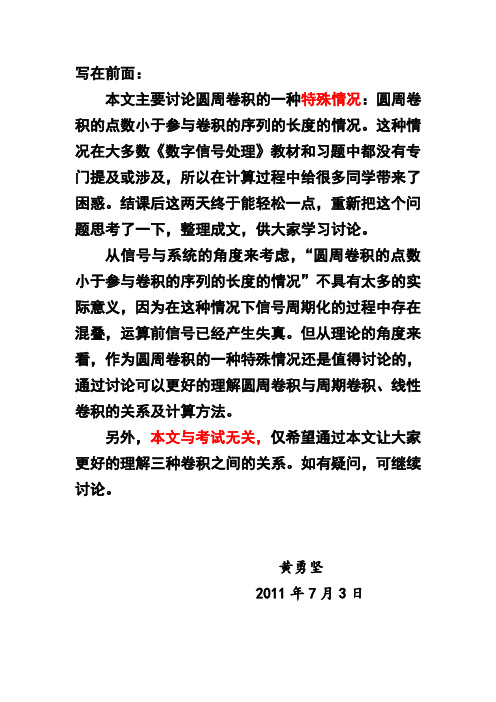 写在前面：

本文主要讨论圆周卷积的一种特殊情况：圆周卷积的点数小于参与卷积的序列的长度的情况。这种情况在大多数《数字信号处理》教材和习题中都没有专门提及或涉及，所以在计算过程中给很多同学带来了困惑。结课后这两天终于能轻松一点，重新把这个问题思考了一下，整理成文，供大家学习讨论。

从信号与系统的角度来考虑，“圆周卷积的点数小于参与卷积的序列的长度的情况”不具有太多的实际意义，因为在这种情况下信号周期化的过程中存在混叠，运算前信号已经产生失真。但从理论的角度来看，作为圆周卷积的一种特殊情况还是值得讨论的，通过讨论可以更好的理解圆周卷积与周期卷积、线性卷积的关系及计算方法。

另外，本文与考试无关，仅希望通过本文让大家更好的理解三种卷积之间的关系。如有疑问，可继续讨论。

黄勇坚
2011 年 7 月 3 日